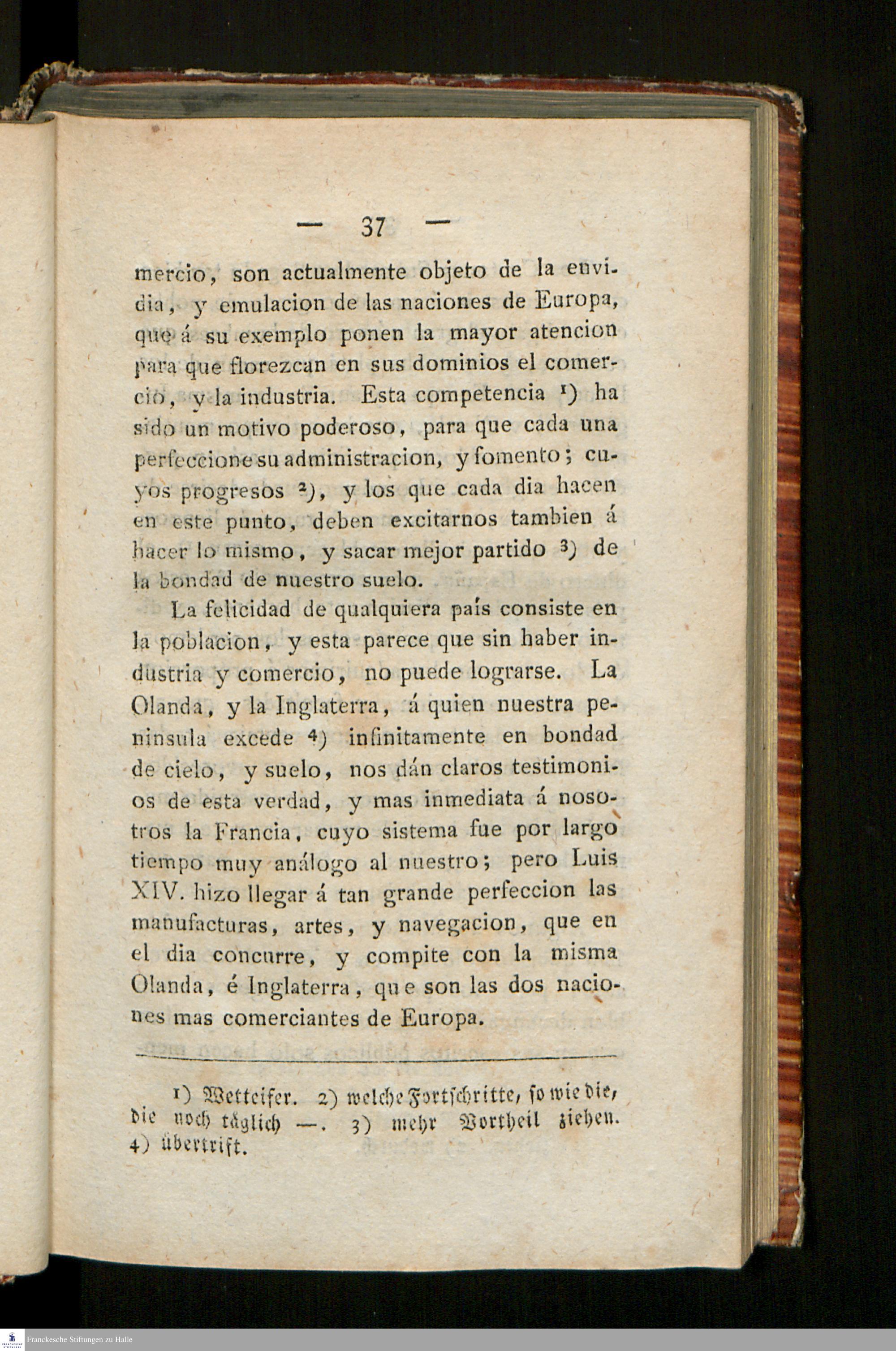 — 37 —

mercio, son actualmente objeto de la envidia, y emulacion de las naciones de Europa, que á su exemplo ponen la mayor atencion para que florezcan en sus dominios el comercio, y la industria. Esta competencia ¹) ha sido un motivo poderoso, para que cada una perfeccione su administracion, y fomento; cuyos progresos ²), y los que cada dia hacen en este punto, deben excitarnos tambien á hacer lo mismo, y sacar mejor partido ³) de la bondad de nuestro suelo.

La felicidad de qualquiera país consiste en la poblacion, y esta parece que sin haber industria y comercio, no puede lograrse. La Olanda, y la Inglaterra, á quien nuestra peninsula excede ⁴) infinitamente en bondad de cielo, y suelo, nos dán claros testimonios de esta verdad, y mas inmediata á nosotros la Francia, cuyo sistema fue por largo tiempo muy análogo al nuestro; pero Luis XIV. hizo llegar á tan grande perfeccion las manufacturas, artes, y navegacion, que en el dia concurre, y compite con la misma Olanda, é Inglaterra, que son las dos naciones mas comerciantes de Europa.

¹) Wetteifer. 2) welche Fortschritte, so wie die, die noch täglich —. 3) mehr Vortheil ziehen. 4) übertrift.

Franckesche Stiftungen zu Halle